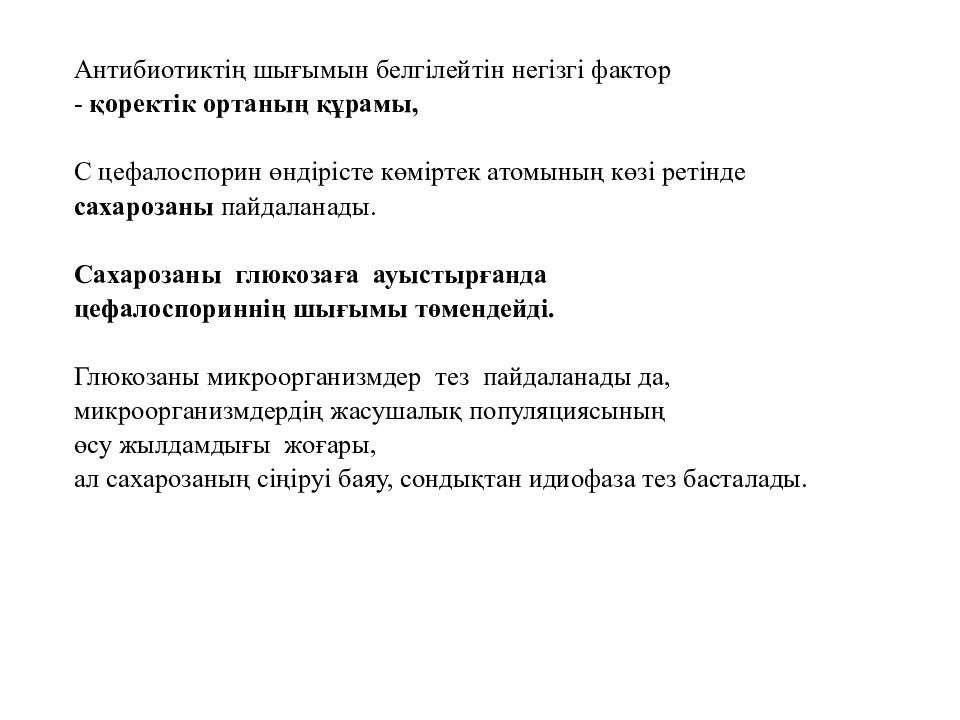 Антибиотиктің шығымын белгілейтін негізгі фактор
- қоректік ортаның құрамы,

С цефалоспорин өндірісте көміртек атомының көзі ретінде сахарозаны пайдаланады.

Сахарозаны глюкозаға ауыстырғанда цефалоспориннің шығымы төмендейді.

Глюкозаны микроорганизмдер тез пайдаланады да, микроорганизмдердің жасушалық популяциясының өсу жылдамдығы жоғары,
ал сахарозаның сіңіруі баяу, сондықтан идиофаза тез басталады.